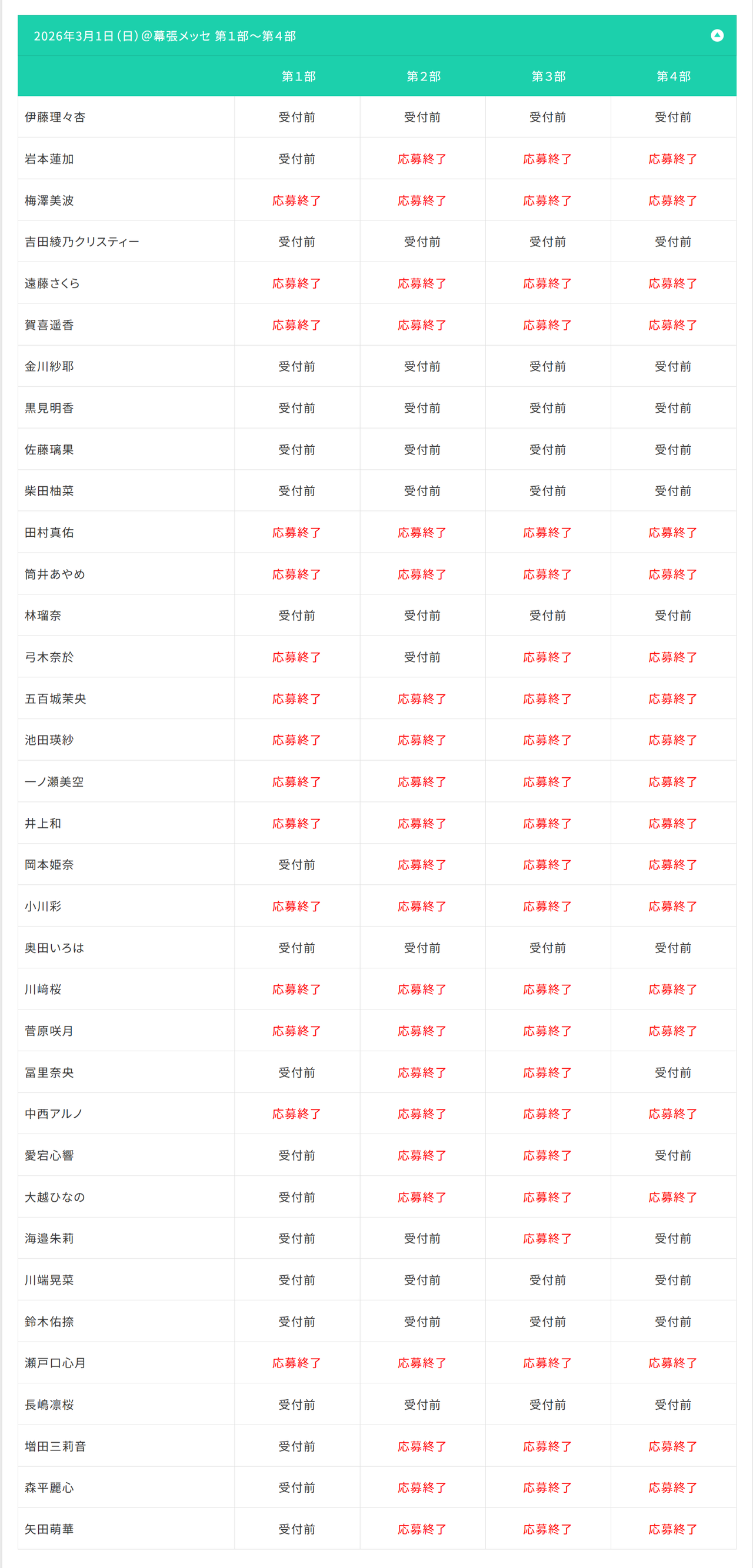 2026年3月1日（日）@幕張メッセ 第１部〜第４部

| | 第１部 | 第２部 | 第３部 | 第４部 |
|---|---|---|---|---|
| 伊藤理々杏 | 受付前 | 受付前 | 受付前 | 受付前 |
| 岩本蓮加 | 受付前 | 応募終了 | 応募終了 | 応募終了 |
| 梅澤美波 | 応募終了 | 応募終了 | 応募終了 | 応募終了 |
| 吉田綾乃クリスティー | 受付前 | 受付前 | 受付前 | 受付前 |
| 遠藤さくら | 応募終了 | 応募終了 | 応募終了 | 応募終了 |
| 賀喜遥香 | 応募終了 | 応募終了 | 応募終了 | 応募終了 |
| 金川紗耶 | 受付前 | 受付前 | 受付前 | 受付前 |
| 黒見明香 | 受付前 | 受付前 | 受付前 | 受付前 |
| 佐藤璃果 | 受付前 | 受付前 | 受付前 | 受付前 |
| 柴田柚菜 | 受付前 | 受付前 | 受付前 | 受付前 |
| 田村真佑 | 応募終了 | 応募終了 | 応募終了 | 応募終了 |
| 筒井あやめ | 応募終了 | 応募終了 | 応募終了 | 応募終了 |
| 林瑠奈 | 受付前 | 受付前 | 受付前 | 受付前 |
| 弓木奈於 | 応募終了 | 受付前 | 応募終了 | 応募終了 |
| 五百城茉央 | 応募終了 | 応募終了 | 応募終了 | 応募終了 |
| 池田瑛紗 | 応募終了 | 応募終了 | 応募終了 | 応募終了 |
| 一ノ瀬美空 | 応募終了 | 応募終了 | 応募終了 | 応募終了 |
| 井上和 | 応募終了 | 応募終了 | 応募終了 | 応募終了 |
| 岡本姫奈 | 受付前 | 応募終了 | 応募終了 | 応募終了 |
| 小川彩 | 応募終了 | 応募終了 | 応募終了 | 応募終了 |
| 奥田いろは | 受付前 | 受付前 | 受付前 | 受付前 |
| 川﨑桜 | 応募終了 | 応募終了 | 応募終了 | 応募終了 |
| 菅原咲月 | 応募終了 | 応募終了 | 応募終了 | 応募終了 |
| 冨里奈央 | 受付前 | 応募終了 | 応募終了 | 受付前 |
| 中西アルノ | 応募終了 | 応募終了 | 応募終了 | 応募終了 |
| 愛宕心響 | 受付前 | 応募終了 | 応募終了 | 受付前 |
| 大越ひなの | 受付前 | 応募終了 | 応募終了 | 応募終了 |
| 海邉朱莉 | 受付前 | 受付前 | 応募終了 | 受付前 |
| 川端晃菜 | 受付前 | 受付前 | 受付前 | 受付前 |
| 鈴木佑捺 | 受付前 | 受付前 | 受付前 | 受付前 |
| 瀬戸口心月 | 応募終了 | 応募終了 | 応募終了 | 応募終了 |
| 長嶋凛桜 | 受付前 | 受付前 | 受付前 | 受付前 |
| 増田三莉音 | 受付前 | 応募終了 | 応募終了 | 応募終了 |
| 森平麗心 | 受付前 | 応募終了 | 応募終了 | 応募終了 |
| 矢田萌華 | 受付前 | 応募終了 | 応募終了 | 応募終了 |